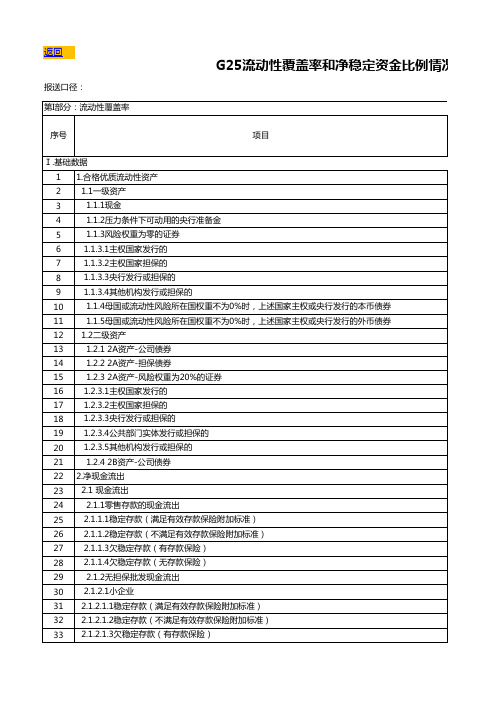 返回

G25流动性覆盖率和净稳定资金比例情况

报送口径：

第Ⅰ部分：流动性覆盖率

| 序号 | 项目 |
|---|---|
| Ⅰ.基础数据 | |
| 1 | 1.合格优质流动性资产 |
| 2 | 1.1一级资产 |
| 3 | 1.1.1现金 |
| 4 | 1.1.2压力条件下可动用的央行准备金 |
| 5 | 1.1.3风险权重为零的证券 |
| 6 | 1.1.3.1主权国家发行的 |
| 7 | 1.1.3.2主权国家担保的 |
| 8 | 1.1.3.3央行发行或担保的 |
| 9 | 1.1.3.4其他机构发行或担保的 |
| 10 | 1.1.4母国或流动性风险所在国权重不为0%时，上述国家主权或央行发行的本币债券 |
| 11 | 1.1.5母国或流动性风险所在国权重不为0%时，上述国家主权或央行发行的外币债券 |
| 12 | 1.2二级资产 |
| 13 | 1.2.1 2A资产-公司债券 |
| 14 | 1.2.2 2A资产-担保债券 |
| 15 | 1.2.3 2A资产-风险权重为20%的证券 |
| 16 | 1.2.3.1主权国家发行的 |
| 17 | 1.2.3.2主权国家担保的 |
| 18 | 1.2.3.3央行发行或担保的 |
| 19 | 1.2.3.4公共部门实体发行或担保的 |
| 20 | 1.2.3.5其他机构发行或担保的 |
| 21 | 1.2.4 2B资产-公司债券 |
| 22 | 2.净现金流出 |
| 23 | 2.1 现金流出 |
| 24 | 2.1.1零售存款的现金流出 |
| 25 | 2.1.1.1稳定存款（满足有效存款保险附加标准） |
| 26 | 2.1.1.2稳定存款（不满足有效存款保险附加标准） |
| 27 | 2.1.1.3欠稳定存款（有存款保险） |
| 28 | 2.1.1.4欠稳定存款（无存款保险） |
| 29 | 2.1.2无担保批发现金流出 |
| 30 | 2.1.2.1小企业 |
| 31 | 2.1.2.1.1稳定存款（满足有效存款保险附加标准） |
| 32 | 2.1.2.1.2稳定存款（不满足有效存款保险附加标准） |
| 33 | 2.1.2.1.3欠稳定存款（有存款保险） |